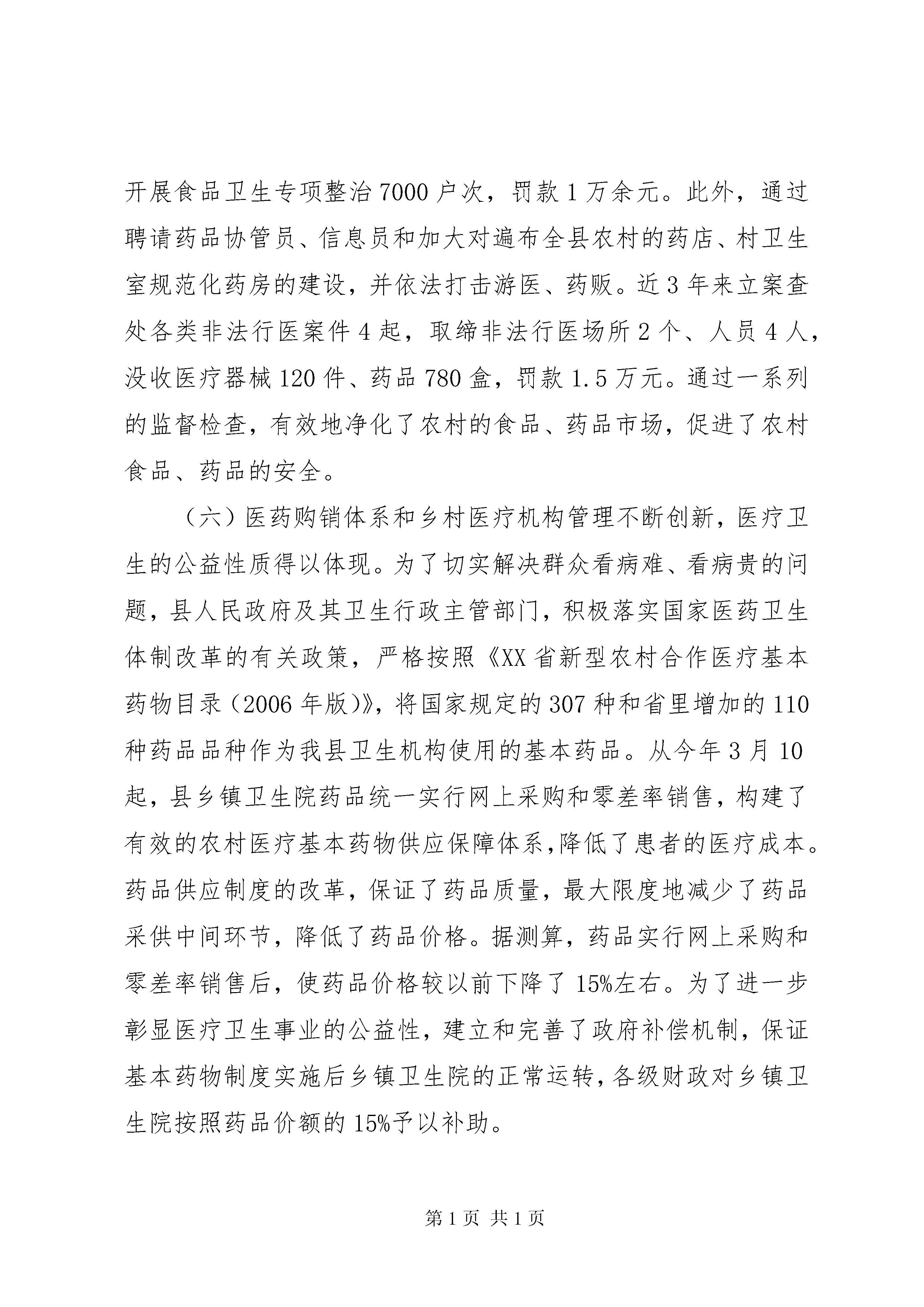 开展食品卫生专项整治7000户次，罚款1万余元。此外，通过聘请药品协管员、信息员和加大对遍布全县农村的药店、村卫生室规范化药房的建设，并依法打击游医、药贩。近3年来立案查处各类非法行医案件4起，取缔非法行医场所2个、人员4人，没收医疗器械120件、药品780盒，罚款1.5万元。通过一系列的监督检查，有效地净化了农村的食品、药品市场，促进了农村食品、药品的安全。

（六）医药购销体系和乡村医疗机构管理不断创新，医疗卫生的公益性质得以体现。为了切实解决群众看病难、看病贵的问题，县人民政府及其卫生行政主管部门，积极落实国家医药卫生体制改革的有关政策，严格按照《XX省新型农村合作医疗基本药物目录（2006年版）》，将国家规定的307种和省里增加的110种药品品种作为我县卫生机构使用的基本药品。从今年3月10起，县乡镇卫生院药品统一实行网上采购和零差率销售，构建了有效的农村医疗基本药物供应保障体系,降低了患者的医疗成本。药品供应制度的改革，保证了药品质量，最大限度地减少了药品采供中间环节，降低了药品价格。据测算，药品实行网上采购和零差率销售后，使药品价格较以前下降了15%左右。为了进一步彰显医疗卫生事业的公益性，建立和完善了政府补偿机制，保证基本药物制度实施后乡镇卫生院的正常运转，各级财政对乡镇卫生院按照药品价额的15%予以补助。

第1页 共1页